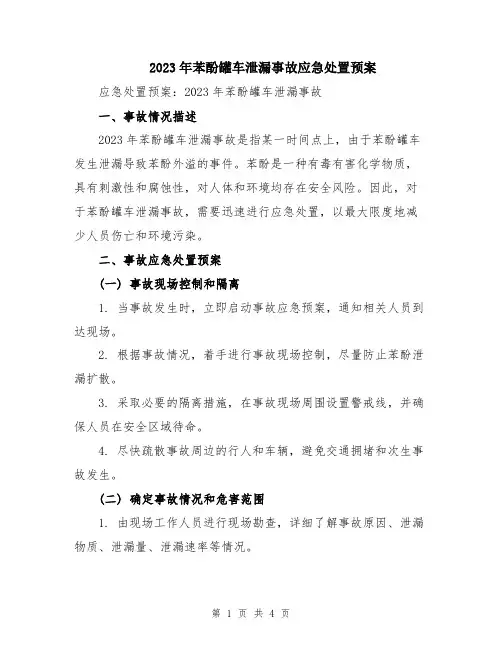 2023年苯酚罐车泄漏事故应急处置预案

应急处置预案：2023年苯酚罐车泄漏事故

一、事故情况描述

2023年苯酚罐车泄漏事故是指某一时间点上，由于苯酚罐车发生泄漏导致苯酚外溢的事件。苯酚是一种有毒有害化学物质，具有刺激性和腐蚀性，对人体和环境均存在安全风险。因此，对于苯酚罐车泄漏事故，需要迅速进行应急处置，以最大限度地减少人员伤亡和环境污染。

二、事故应急处置预案

（一）事故现场控制和隔离

1. 当事故发生时，立即启动事故应急预案，通知相关人员到达现场。

2. 根据事故情况，着手进行事故现场控制，尽量防止苯酚泄漏扩散。

3. 采取必要的隔离措施，在事故现场周围设置警戒线，并确保人员在安全区域待命。

4. 尽快疏散事故周边的行人和车辆，避免交通拥堵和次生事故发生。

（二）确定事故情况和危害范围

1. 由现场工作人员进行现场勘查，详细了解事故原因、泄漏物质、泄漏量、泄漏速率等情况。

第 1 页 共 4 页